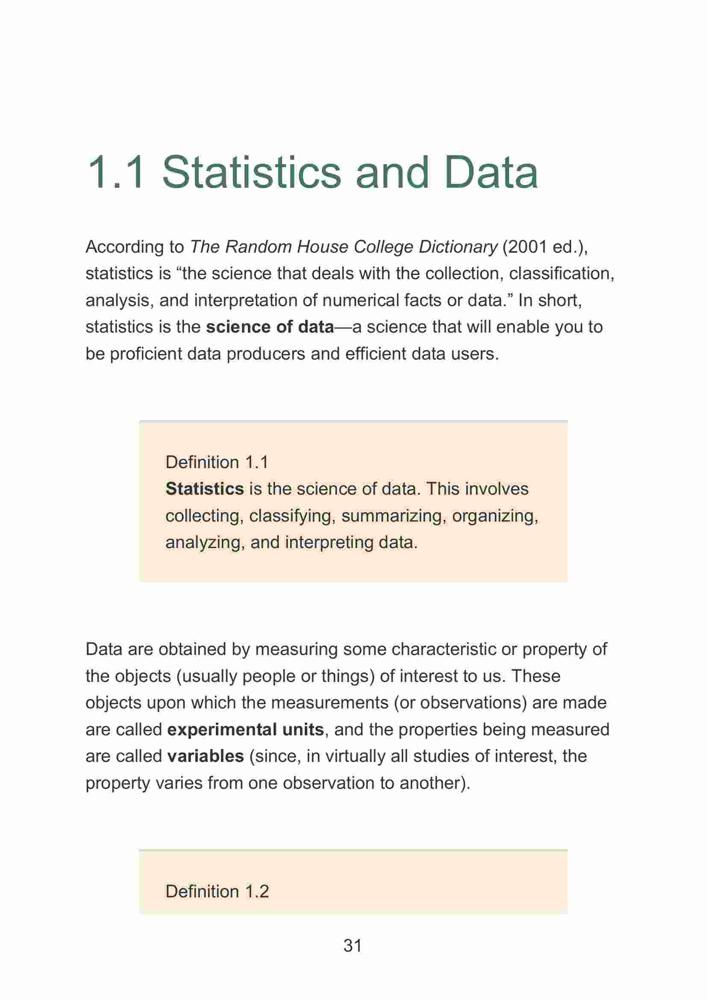 1.1 Statistics and Data

According to The Random House College Dictionary (2001 ed.), statistics is “the science that deals with the collection, classification, analysis, and interpretation of numerical facts or data.” In short, statistics is the science of data—a science that will enable you to be proficient data producers and efficient data users.

Definition 1.1
Statistics is the science of data. This involves collecting, classifying, summarizing, organizing, analyzing, and interpreting data.

Data are obtained by measuring some characteristic or property of the objects (usually people or things) of interest to us. These objects upon which the measurements (or observations) are made are called experimental units, and the properties being measured are called variables (since, in virtually all studies of interest, the property varies from one observation to another).

Definition 1.2

31